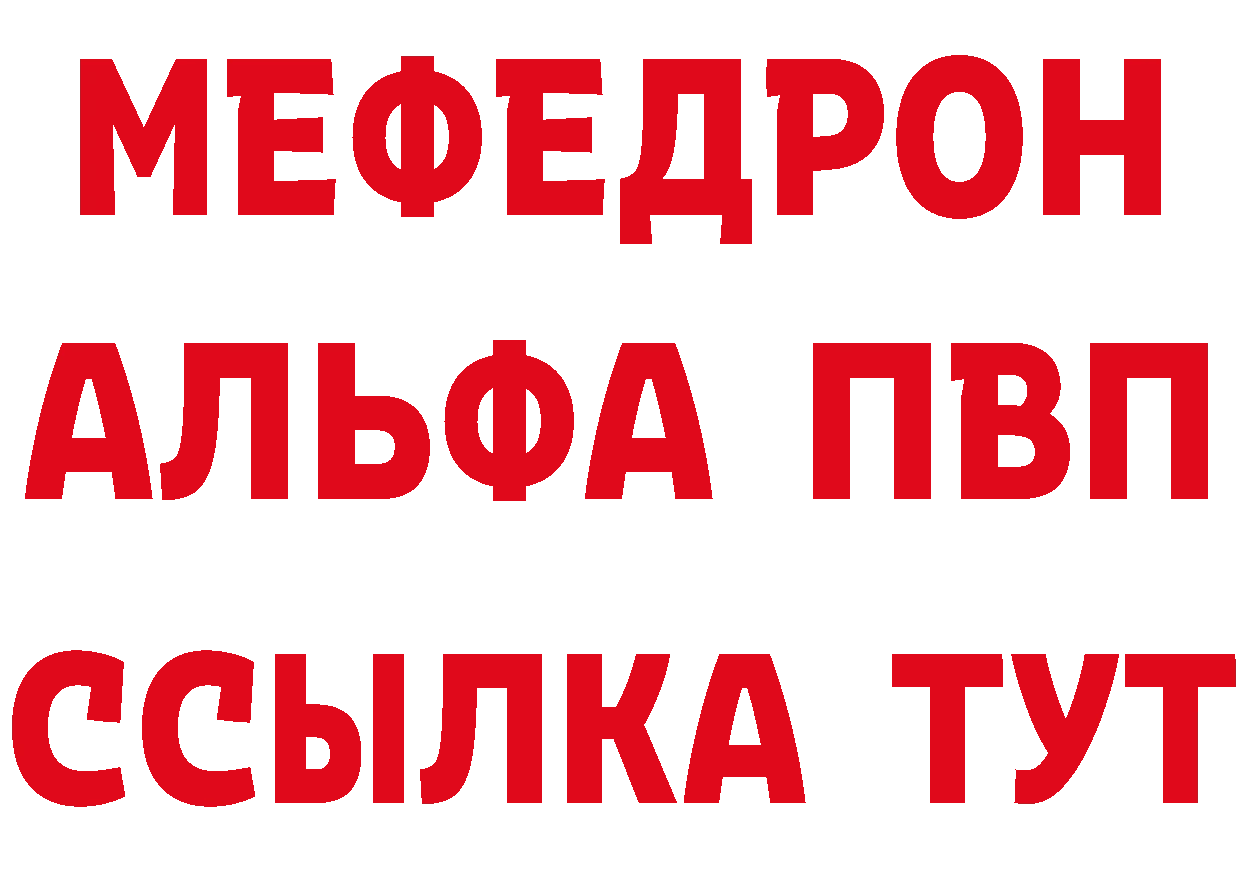 МЕФЕДРОН
АЛЬФА ПВП
ССЫЛКА ТУТ